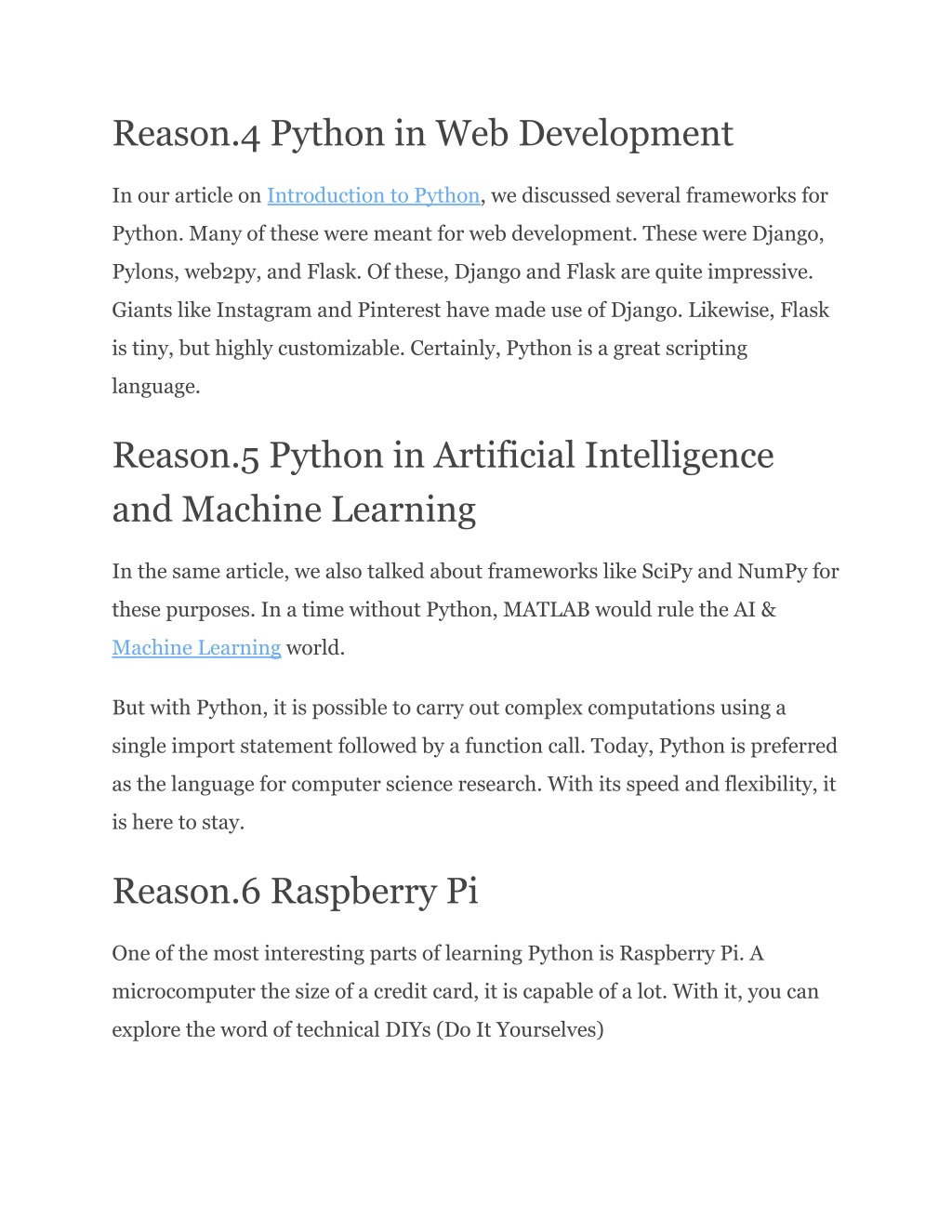 Reason.4 Python in Web Development

In our article on Introduction to Python, we discussed several frameworks for Python. Many of these were meant for web development. These were Django, Pylons, web2py, and Flask. Of these, Django and Flask are quite impressive. Giants like Instagram and Pinterest have made use of Django. Likewise, Flask is tiny, but highly customizable. Certainly, Python is a great scripting language.

Reason.5 Python in Artificial Intelligence and Machine Learning

In the same article, we also talked about frameworks like SciPy and NumPy for these purposes. In a time without Python, MATLAB would rule the AI & Machine Learning world.

But with Python, it is possible to carry out complex computations using a single import statement followed by a function call. Today, Python is preferred as the language for computer science research. With its speed and flexibility, it is here to stay.

Reason.6 Raspberry Pi

One of the most interesting parts of learning Python is Raspberry Pi. A microcomputer the size of a credit card, it is capable of a lot. With it, you can explore the word of technical DIYs (Do It Yourselves)